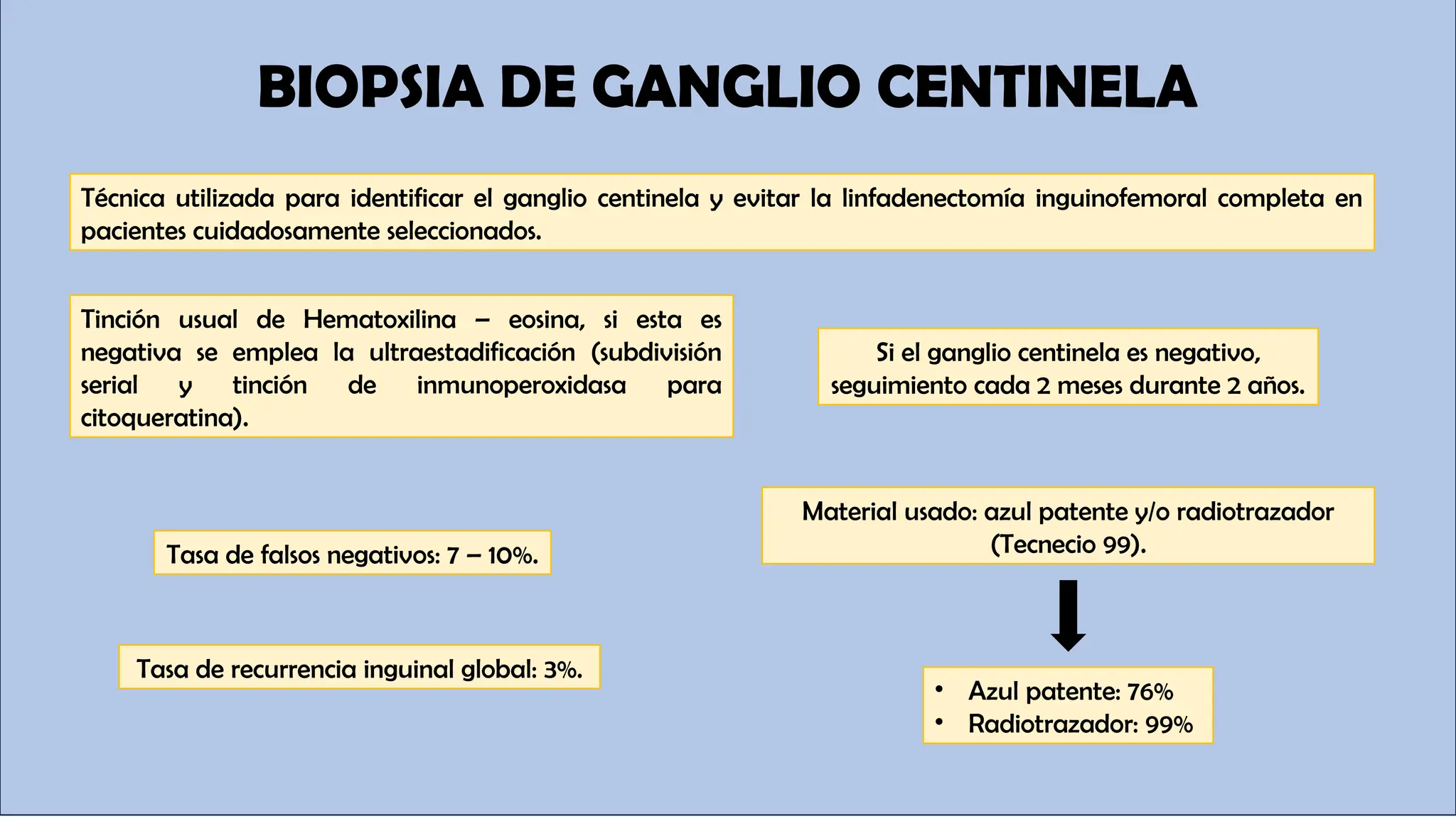 BIOPSIA DE GANGLIO CENTINELA

Técnica utilizada para identificar el ganglio centinela y evitar la linfadenectomía inguinofemoral completa en pacientes cuidadosamente seleccionados.

Tinción usual de Hematoxilina – eosina, si esta es negativa se emplea la ultraestadificación (subdivisión serial y tinción de inmunoperoxidasa para citoqueratina).

Tasa de falsos negativos: 7 – 10%.

Tasa de recurrencia inguinal global: 3%.

Si el ganglio centinela es negativo, seguimiento cada 2 meses durante 2 años.

Material usado: azul patente y/o radiotrazador (Tecnecio 99).

• Azul patente: 76%
• Radiotrazador: 99%